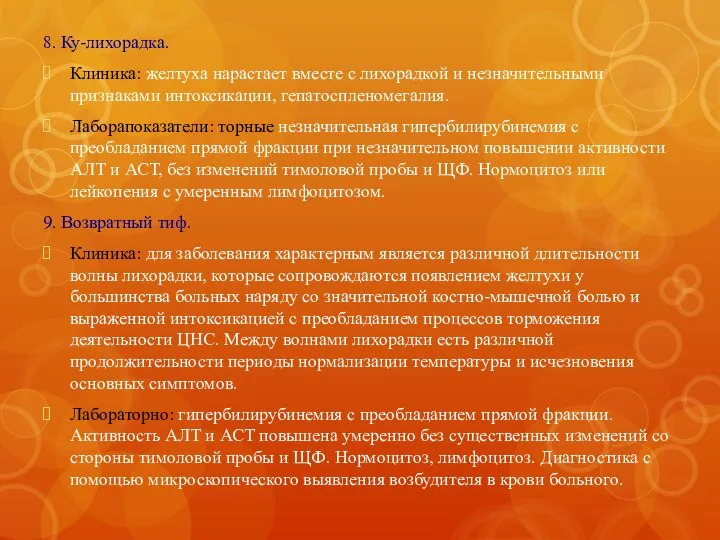 8. Ку-лихорадка.

Клиника: желтуха нарастает вместе с лихорадкой и незначительными признаками интоксикации, гепатоспленомегалия.

Лаборапоказатели: торные незначительная гипербилирубинемия с преобладанием прямой фракции при незначительном повышении активности АЛТ и АСТ, без изменений тимоловой пробы и ЩФ. Нормоцитоз или лейкопения с умеренным лимфоцитозом.

9. Возвратный тиф.

Клиника: для заболевания характерным является различной длительности волны лихорадки, которые сопровождаются появлением желтухи у большинства больных наряду со значительной костно-мышечной болью и выраженной интоксикацией с преобладанием процессов торможения деятельности ЦНС. Между волнами лихорадки есть различной продолжительности периоды нормализации температуры и исчезновения основных симптомов.

Лабораторно: гипербилирубинемия с преобладанием прямой фракции. Активность АЛТ и АСТ повышена умеренно без существенных изменений со стороны тимоловой пробы и ЩФ. Нормоцитоз, лимфоцитоз. Диагностика с помощью микроскопического выявления возбудителя в крови больного.